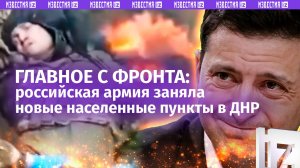 ИЗВЕСТИЯ IZ ИЗВЕСТИЯ IZ ИЗВЕСТИЯ IZ ИЗВЕСТИЯ IZ ИЗВЕСТИЯ IZ ИЗВЕСТИЯ IZ ИЗВЕСТИЯ IZ

ГЛАВНОЕ С ФРОНТА:
российская армия заняла новые населенные пункты в ДНР

IZ